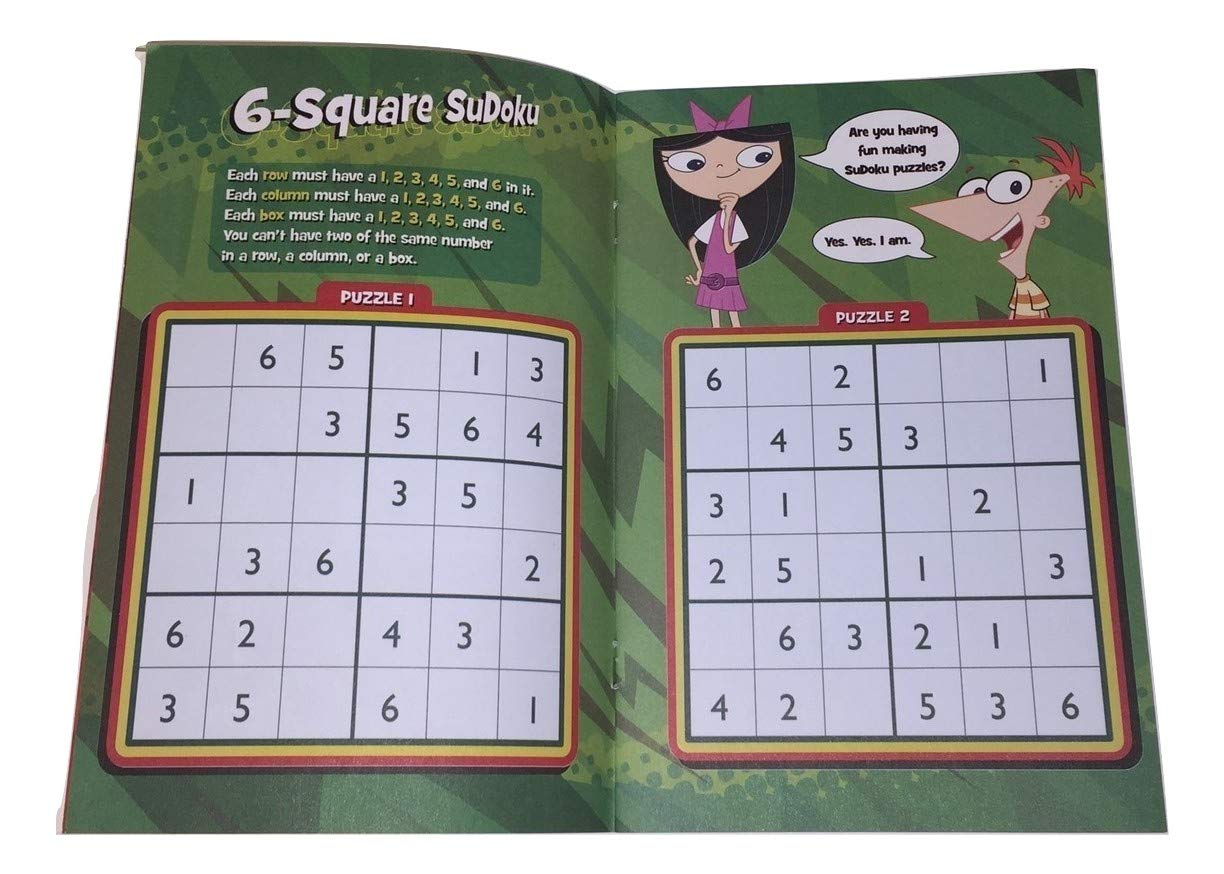 6-Square SuDoku

Each row must have a 1, 2, 3, 4, 5, and 6 in it. Each column must have a 1, 2, 3, 4, 5, and 6. Each box must have a 1, 2, 3, 4, 5, and 6. You can't have two of the same number in a row, a column, or a box.

PUZZLE 1

|  |  |  |  |  |  |
|---|---|---|---|---|---|
|  | 6 | 5 |  | 1 | 3 |
|  |  | 3 | 5 | 6 | 4 |
| 1 |  |  | 3 | 5 |  |
|  | 3 | 6 |  |  | 2 |
| 6 | 2 |  | 4 | 3 |  |
| 3 | 5 |  | 6 |  | 1 |

Are you having fun making SuDoku puzzles?

Yes. Yes. I am.

PUZZLE 2

|  |  |  |  |  |  |
|---|---|---|---|---|---|
| 6 |  | 2 |  |  | 1 |
|  | 4 | 5 | 3 |  |  |
| 3 | 1 |  |  | 2 |  |
| 2 | 5 |  | 1 |  | 3 |
|  | 6 | 3 | 2 | 1 |  |
| 4 | 2 |  | 5 | 3 | 6 |